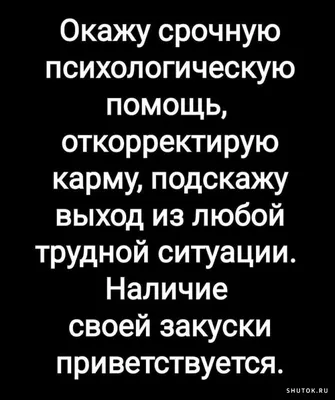 Окажу срочную психологическую помощь, откорректирую карму, подскажу выход из любой трудной ситуации. Наличие своей закуски приветствуется.

SHUTOK.RU